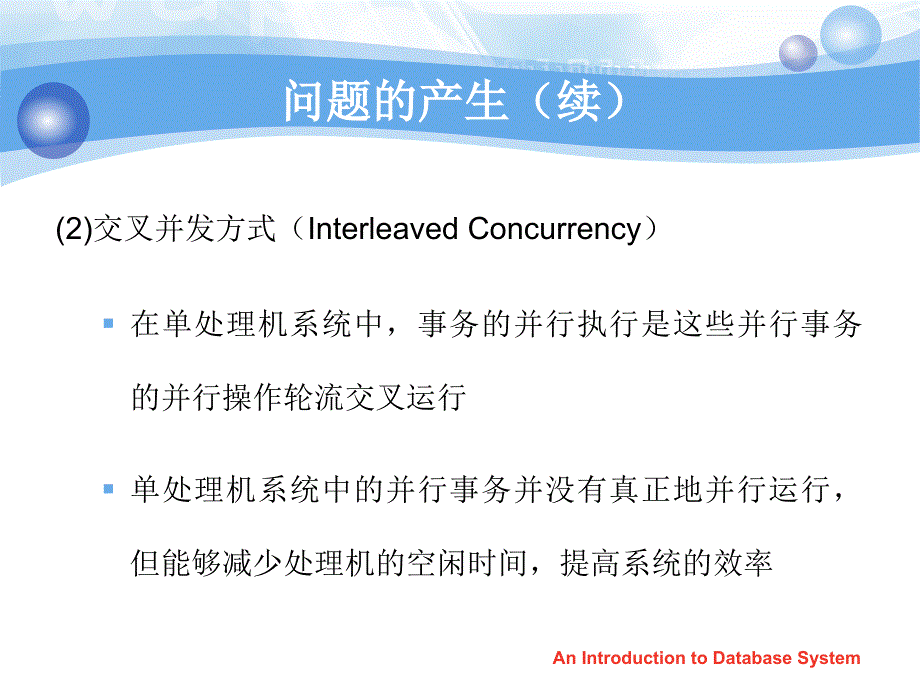 问题的产生（续）

(2)交叉并发方式（Interleaved Concurrency）

在单处理机系统中，事务的并行执行是这些并行事务的并行操作轮流交叉运行

单处理机系统中的并行事务并没有真正地并行运行，但能够减少处理机的空闲时间，提高系统的效率

An Introduction to Database System